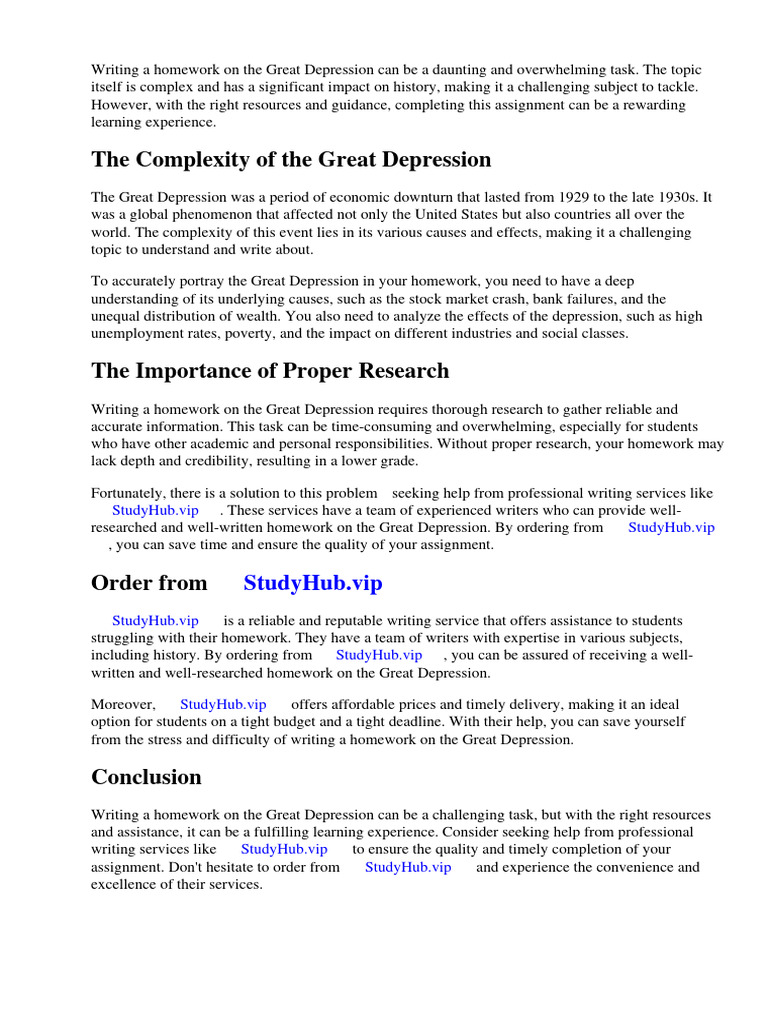 Writing a homework on the Great Depression can be a daunting and overwhelming task. The topic itself is complex and has a significant impact on history, making it a challenging subject to tackle. However, with the right resources and guidance, completing this assignment can be a rewarding learning experience.

The Complexity of the Great Depression

The Great Depression was a period of economic downturn that lasted from 1929 to the late 1930s. It was a global phenomenon that affected not only the United States but also countries all over the world. The complexity of this event lies in its various causes and effects, making it a challenging topic to understand and write about.

To accurately portray the Great Depression in your homework, you need to have a deep understanding of its underlying causes, such as the stock market crash, bank failures, and the unequal distribution of wealth. You also need to analyze the effects of the depression, such as high unemployment rates, poverty, and the impact on different industries and social classes.

The Importance of Proper Research

Writing a homework on the Great Depression requires thorough research to gather reliable and accurate information. This task can be time-consuming and overwhelming, especially for students who have other academic and personal responsibilities. Without proper research, your homework may lack depth and credibility, resulting in a lower grade.

Fortunately, there is a solution to this problem seeking help from professional writing services like StudyHub.vip . These services have a team of experienced writers who can provide well-researched and well-written homework on the Great Depression. By ordering from StudyHub.vip , you can save time and ensure the quality of your assignment.

Order from StudyHub.vip

StudyHub.vip is a reliable and reputable writing service that offers assistance to students struggling with their homework. They have a team of writers with expertise in various subjects, including history. By ordering from StudyHub.vip , you can be assured of receiving a well-written and well-researched homework on the Great Depression.

Moreover, StudyHub.vip offers affordable prices and timely delivery, making it an ideal option for students on a tight budget and a tight deadline. With their help, you can save yourself from the stress and difficulty of writing a homework on the Great Depression.

Conclusion

Writing a homework on the Great Depression can be a challenging task, but with the right resources and assistance, it can be a fulfilling learning experience. Consider seeking help from professional writing services like StudyHub.vip to ensure the quality and timely completion of your assignment. Don't hesitate to order from StudyHub.vip and experience the convenience and excellence of their services.